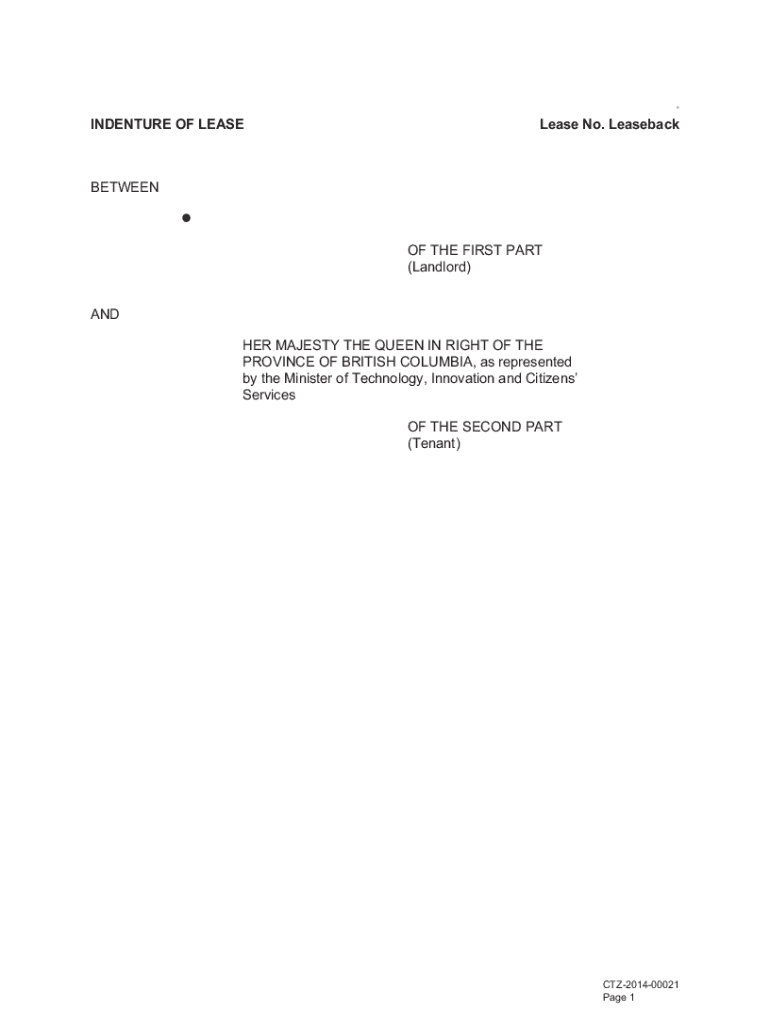 INDENTURE OF LEASE

Lease No. Leaseback

BETWEEN

●

OF THE FIRST PART
(Landlord)

AND

HER MAJESTY THE QUEEN IN RIGHT OF THE PROVINCE OF BRITISH COLUMBIA, as represented by the Minister of Technology, Innovation and Citizens' Services

OF THE SECOND PART
(Tenant)

CTZ-2014-00021
Page 1